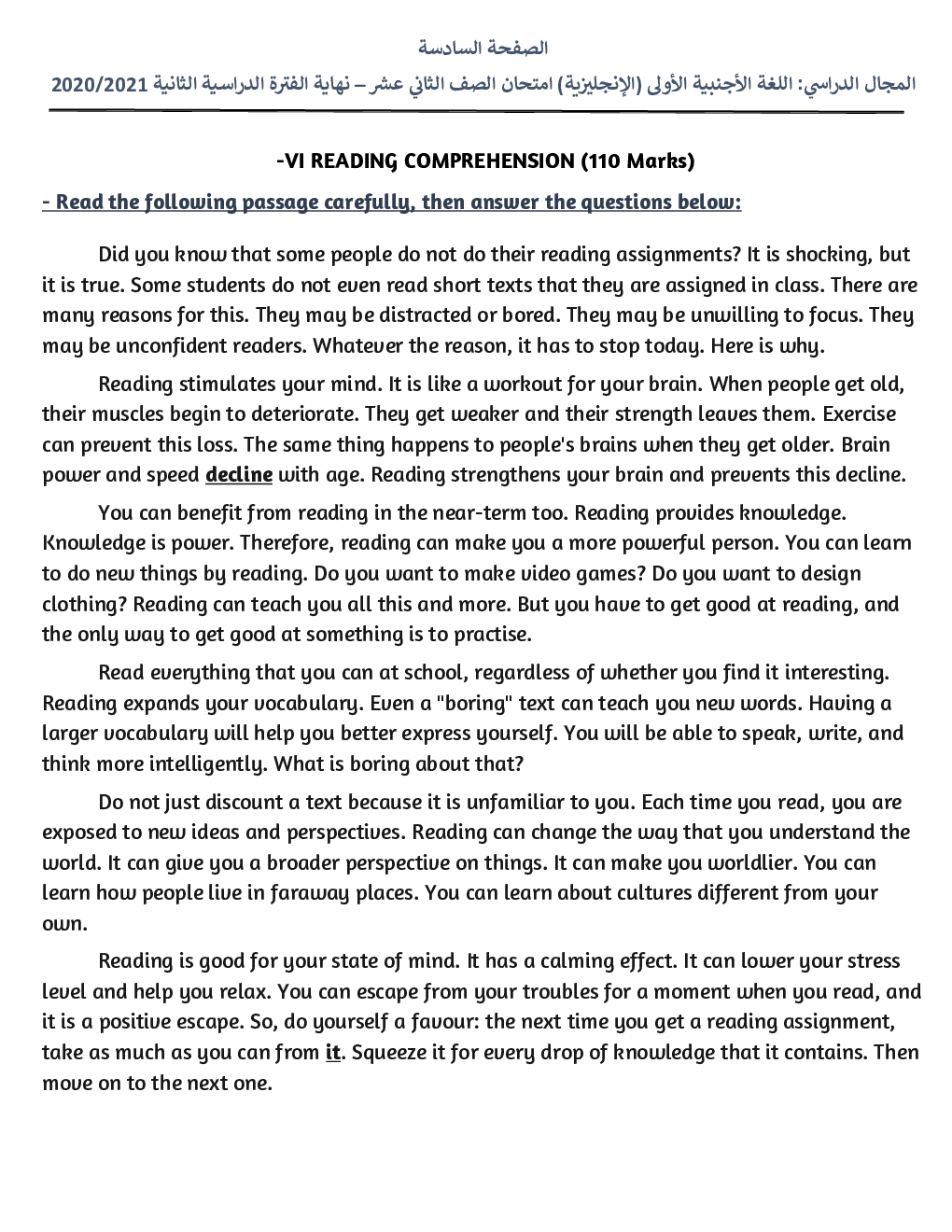 الصفحة السادسة

المجال الدراسي: اللغة الأجنبية الأولى (الإنجليزية) امتحان الصف الثاني عشر – نهاية الفترة الدراسية الثانية 2020/2021

-VI READING COMPREHENSION (110 Marks)

- Read the following passage carefully, then answer the questions below:

Did you know that some people do not do their reading assignments? It is shocking, but it is true. Some students do not even read short texts that they are assigned in class. There are many reasons for this. They may be distracted or bored. They may be unwilling to focus. They may be unconfident readers. Whatever the reason, it has to stop today. Here is why.

Reading stimulates your mind. It is like a workout for your brain. When people get old, their muscles begin to deteriorate. They get weaker and their strength leaves them. Exercise can prevent this loss. The same thing happens to people's brains when they get older. Brain power and speed decline with age. Reading strengthens your brain and prevents this decline.

You can benefit from reading in the near-term too. Reading provides knowledge. Knowledge is power. Therefore, reading can make you a more powerful person. You can learn to do new things by reading. Do you want to make video games? Do you want to design clothing? Reading can teach you all this and more. But you have to get good at reading, and the only way to get good at something is to practise.

Read everything that you can at school, regardless of whether you find it interesting. Reading expands your vocabulary. Even a "boring" text can teach you new words. Having a larger vocabulary will help you better express yourself. You will be able to speak, write, and think more intelligently. What is boring about that?

Do not just discount a text because it is unfamiliar to you. Each time you read, you are exposed to new ideas and perspectives. Reading can change the way that you understand the world. It can give you a broader perspective on things. It can make you worldlier. You can learn how people live in faraway places. You can learn about cultures different from your own.

Reading is good for your state of mind. It has a calming effect. It can lower your stress level and help you relax. You can escape from your troubles for a moment when you read, and it is a positive escape. So, do yourself a favour: the next time you get a reading assignment, take as much as you can from it. Squeeze it for every drop of knowledge that it contains. Then move on to the next one.